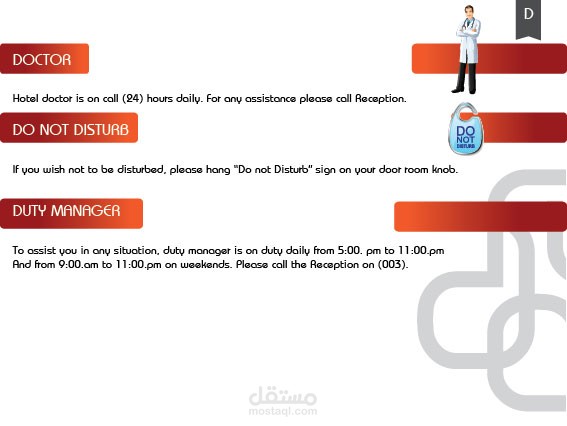 D

DOCTOR

Hotel doctor is on call (24) hours daily. For any assistance please call Reception.

DO NOT DISTURB

DO NOT DISTURB

If you wish not to be disturbed, please hang "Do not Disturb" sign on your door room knob.

DUTY MANAGER

To assist you in any situation, duty manager is on duty daily from 5:00. pm to 11:00.pm
And from 9:00.am to 11:00.pm on weekends. Please call the Reception on (003).

مستقل
mostaql.com